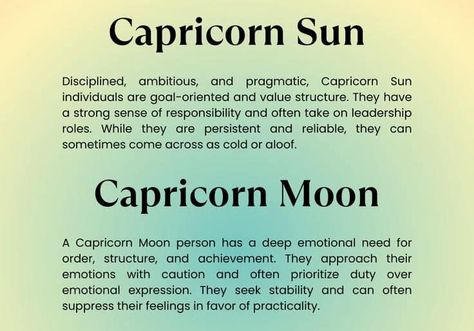 Capricorn Sun

Disciplined, ambitious, and pragmatic, Capricorn Sun individuals are goal-oriented and value structure. They have a strong sense of responsibility and often take on leadership roles. While they are persistent and reliable, they can sometimes come across as cold or aloof.

Capricorn Moon

A Capricorn Moon person has a deep emotional need for order, structure, and achievement. They approach their emotions with caution and often prioritize duty over emotional expression. They seek stability and can often suppress their feelings in favor of practicality.